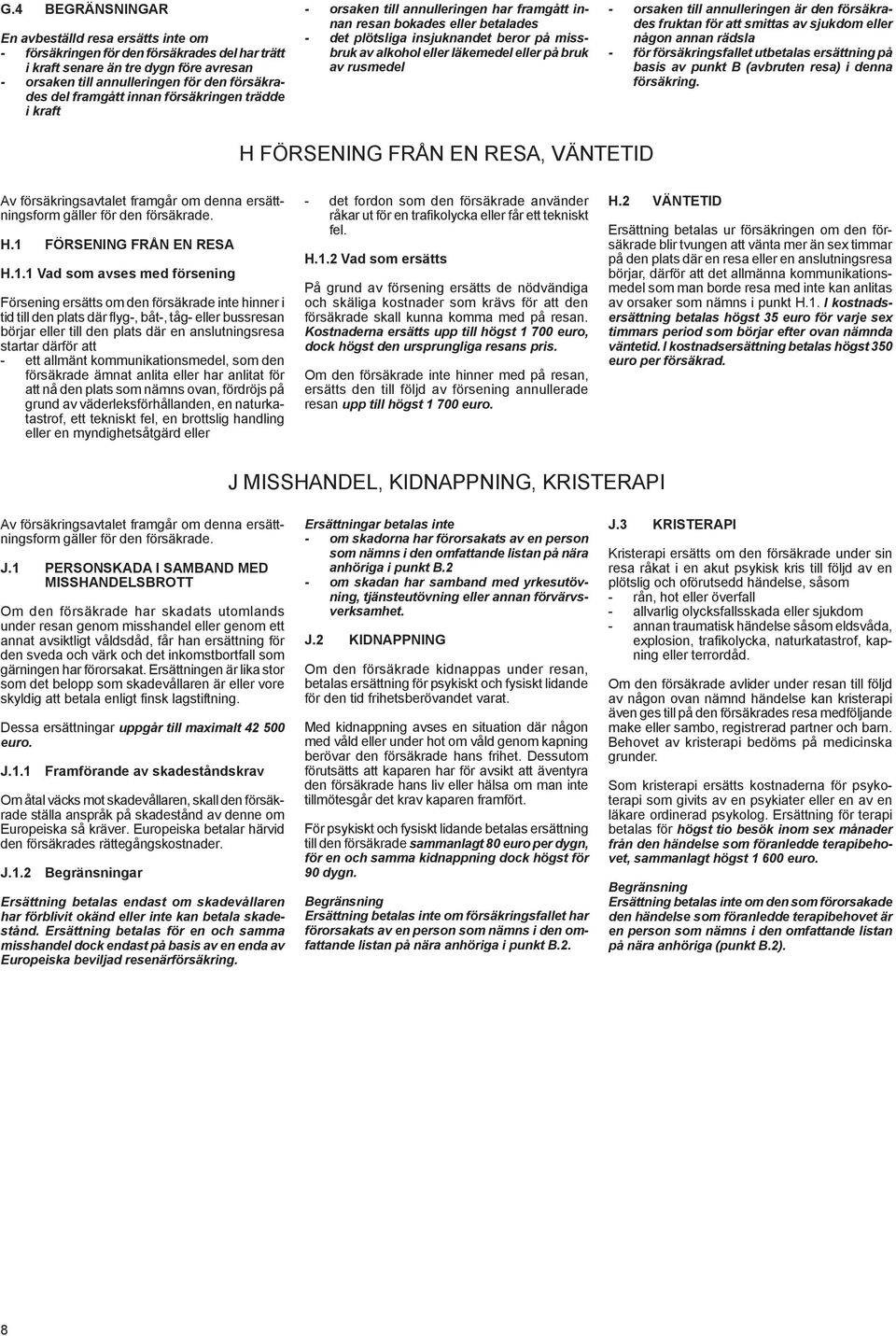 G.4 BEGRÄNSNINGAR

En avbeställd resa ersätts inte om
- försäkringen för den försäkrades del har trätt i kraft senare än tre dygn före avresan
- orsaken till annulleringen för den försäkrades del framgått innan försäkringen trädde i kraft
- orsaken till annulleringen har framgått innan resan bokades eller betalades
- det plötsliga insjuknandet beror på missbruk av alkohol eller läkemedel eller på bruk av rusmedel
- orsaken till annulleringen är den försäkrades fruktan för att smittas av sjukdom eller någon annan rädsla
- för försäkringsfallet utbetalas ersättning på basis av punkt B (avbruten resa) i denna försäkring.

H FÖRSENING FRÅN EN RESA, VÄNTETID

Av försäkringsavtalet framgår om denna ersättningsform gäller för den försäkrade.

H.1 FÖRSENING FRÅN EN RESA

H.1.1 Vad som avses med försening

Försening ersätts om den försäkrade inte hinner i tid till den plats där flyg-, båt-, tåg- eller bussresan börjar eller till den plats där en anslutningsresa startar därför att
- ett allmänt kommunikationsmedel, som den försäkrade ämnat anlita eller har anlitat för att nå den plats som nämns ovan, fördröjs på grund av väderleksförhållanden, en naturkatastrof, ett tekniskt fel, en brottslig handling eller en myndighetsåtgärd eller
- det fordon som den försäkrade använder råkar ut för en trafikolycka eller får ett tekniskt fel.

H.1.2 Vad som ersätts

På grund av försening ersätts de nödvändiga och skäliga kostnader som krävs för att den försäkrade skall kunna komma med på resan. Kostnaderna ersätts upp till högst 1 700 euro, dock högst den ursprungliga resans pris.

Om den försäkrade inte hinner med på resan, ersätts den till följd av försening annullerade resan upp till högst 1 700 euro.

H.2 VÄNTETID

Ersättning betalas ur försäkringen om den försäkrade blir tvungen att vänta mer än sex timmar på den plats där en resa eller en anslutningsresa börjar, därför att det allmänna kommunikationsmedel som man borde resa med inte kan anlitas av orsaker som nämns i punkt H.1. I kostnadsersättning betalas högst 35 euro för varje sex timmars period som börjar efter ovan nämnda väntetid. I kostnadsersättning betalas högst 350 euro per försäkrad.

J MISSHANDEL, KIDNAPPNING, KRISTERAPI

Av försäkringsavtalet framgår om denna ersättningsform gäller för den försäkrade.

J.1 PERSONSKADA I SAMBAND MED MISSHANDELSBROTT

Om den försäkrade har skadats utomlands under resan genom misshandel eller genom ett annat avsiktligt våldsdåd, får han ersättning för den sveda och värk och det inkomstbortfall som gärningen har förorsakat. Ersättningen är lika stor som det belopp som skadevållaren är eller vore skyldig att betala enligt finsk lagstiftning.

Dessa ersättningar uppgår till maximalt 42 500 euro.

J.1.1 Framförande av skadeståndskrav

Om åtal väcks mot skadevållaren, skall den försäkrade ställa anspråk på skadestånd av denne om Europeiska så kräver. Europeiska betalar härvid den försäkrades rättegångskostnader.

J.1.2 Begränsningar

Ersättning betalas endast om skadevållaren har förblivit okänd eller inte kan betala skadestånd. Ersättning betalas för en och samma misshandel dock endast på basis av en enda av Europeiska beviljad resenärförsäkring.

Ersättningar betalas inte
- om skadorna har förorsakats av en person som nämns i den omfattande listan på nära anhöriga i punkt B.2
- om skadan har samband med yrkesutövning, tjänsteutövning eller annan förvärvsverksamhet.

J.2 KIDNAPPNING

Om den försäkrade kidnappas under resan, betalas ersättning för psykiskt och fysiskt lidande för den tid frihetsberövandet varat.

Med kidnappning avses en situation där någon med våld eller under hot om våld genom kapning berövar den försäkrade hans frihet. Dessutom förutsätts att kaparen har för avsikt att äventyra den försäkrade hans liv eller hälsa om man inte tillmötesgår det krav kaparen framfört.

För psykiskt och fysiskt lidande betalas ersättning till den försäkrade sammanlagt 80 euro per dygn, för en och samma kidnappning dock högst för 90 dygn.

Begränsning
Ersättning betalas inte om försäkringsfallet har förorsakats av en person som nämns i den omfattande listan på nära anhöriga i punkt B.2.

J.3 KRISTERAPI

Kristerapi ersätts om den försäkrade under sin resa råkat i en akut psykisk kris till följd av en plötslig och oförutsedd händelse, såsom
- rån, hot eller överfall
- allvarlig olycksfallsskada eller sjukdom
- annan traumatisk händelse såsom eldsvåda, explosion, trafikolycka, naturkatastrof, kapning eller terrordåd.

Om den försäkrade avlider under resan till följd av någon ovan nämnd händelse kan kristerapi även ges till på den försäkrades resa medföljande make eller sambo, registrerad partner och barn. Behovet av kristerapi bedöms på medicinska grunder.

Som kristerapi ersätts kostnaderna för psykoterapi som givits av en psykiater eller en av en läkare ordinerad psykolog. Ersättning för terapi betalas för högst tio besök inom sex månader från den händelse som föranledde terapibehovet, sammanlagt högst 1 600 euro.

Begränsning
Ersättning betalas inte om den som förorsakade den händelse som föranledde terapibehovet är en person som nämns i den omfattande listan på nära anhöriga (punkt B.2).

8